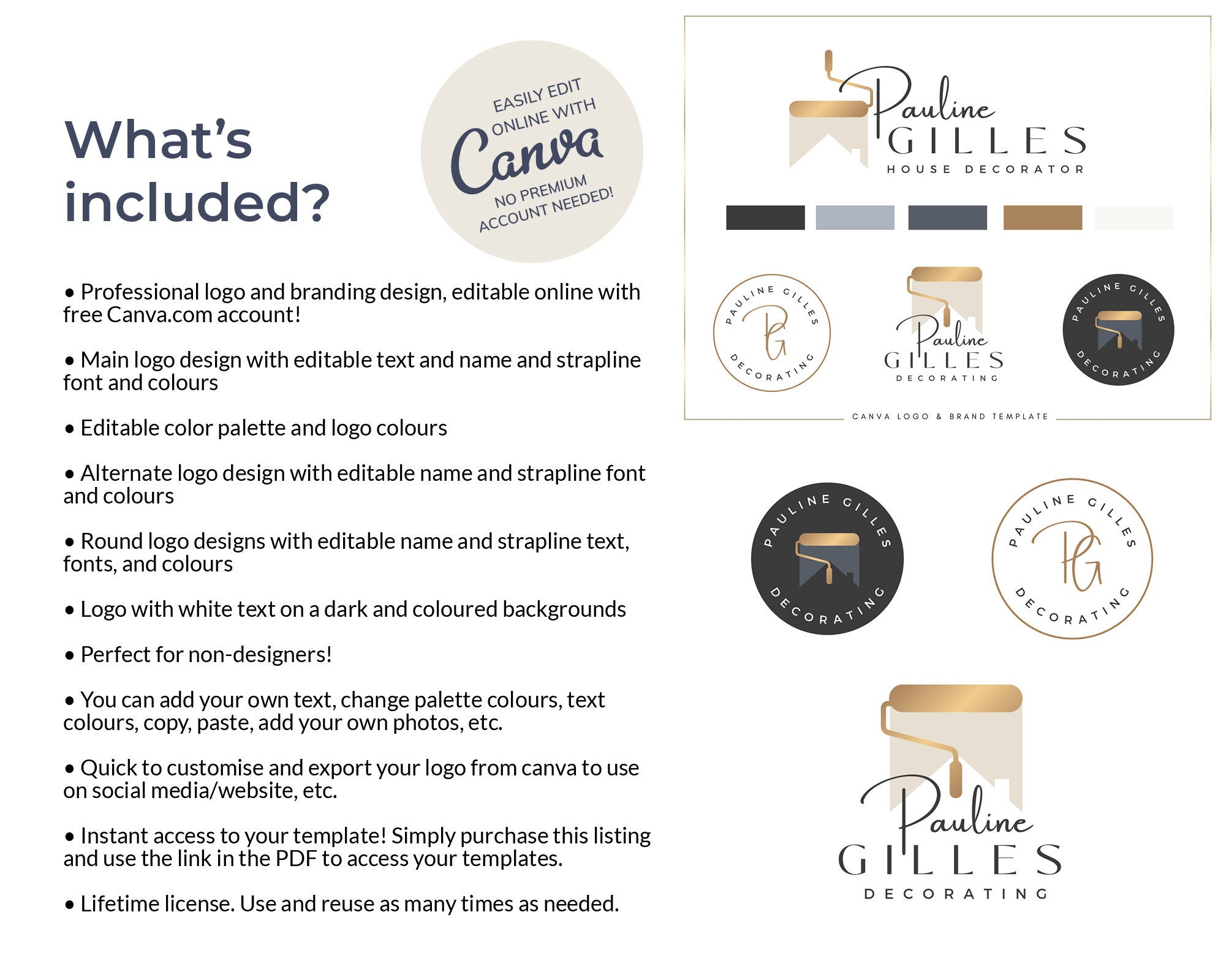 What's included?

EASILY EDIT ONLINE WITH Canva NO PREMIUM ACCOUNT NEEDED!

• Professional logo and branding design, editable online with free Canva.com account!

• Main logo design with editable text and name and strapline font and colours

• Editable color palette and logo colours

• Alternate logo design with editable name and strapline font and colours

• Round logo designs with editable name and strapline text, fonts, and colours

• Logo with white text on a dark and coloured backgrounds

• Perfect for non-designers!

• You can add your own text, change palette colours, text colours, copy, paste, add your own photos, etc.

• Quick to customise and export your logo from canva to use on social media/website, etc.

• Instant access to your template! Simply purchase this listing and use the link in the PDF to access your templates.

• Lifetime license. Use and reuse as many times as needed.

Pauline GILLES HOUSE DECORATOR

PAULINE GILLES PG DECORATING

Pauline GILLES DECORATING

PAULINE GILLES DECORATING

CANVA LOGO & BRAND TEMPLATE

PAULINE GILLES DECORATING

PAULINE GILLES PG DECORATING

Pauline GILLES DECORATING